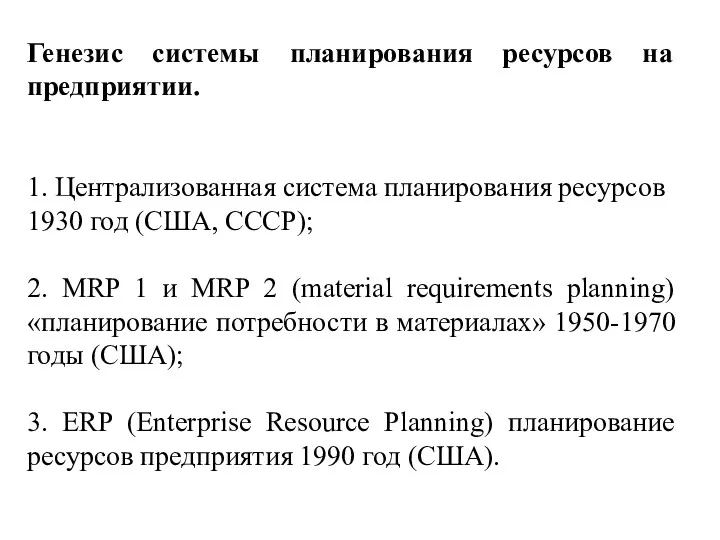 Генезис системы планирования ресурсов на предприятии.

1. Централизованная система планирования ресурсов 1930 год (США, СССР);

2. MRP 1 и MRP 2 (material requirements planning) «планирование потребности в материалах» 1950-1970 годы (США);

3. ERP (Enterprise Resource Planning) планирование ресурсов предприятия 1990 год (США).